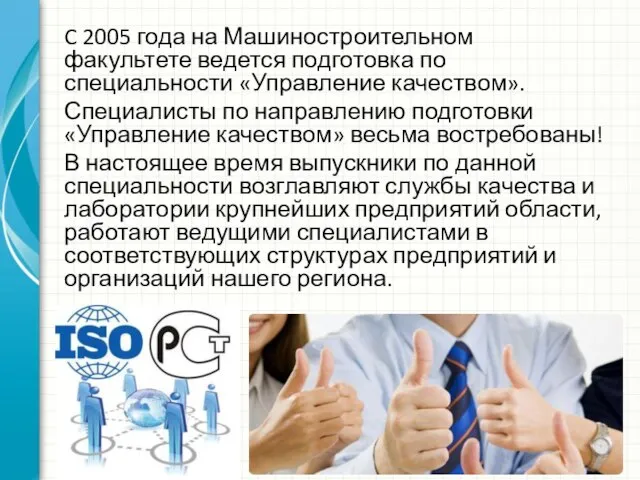 С 2005 года на Машиностроительном факультете ведется подготовка по специальности «Управление качеством».

Специалисты по направлению подготовки «Управление качеством» весьма востребованы!

В настоящее время выпускники по данной специальности возглавляют службы качества и лаборатории крупнейших предприятий области, работают ведущими специалистами в соответствующих структурах предприятий и организаций нашего региона.

ISO

РСТ